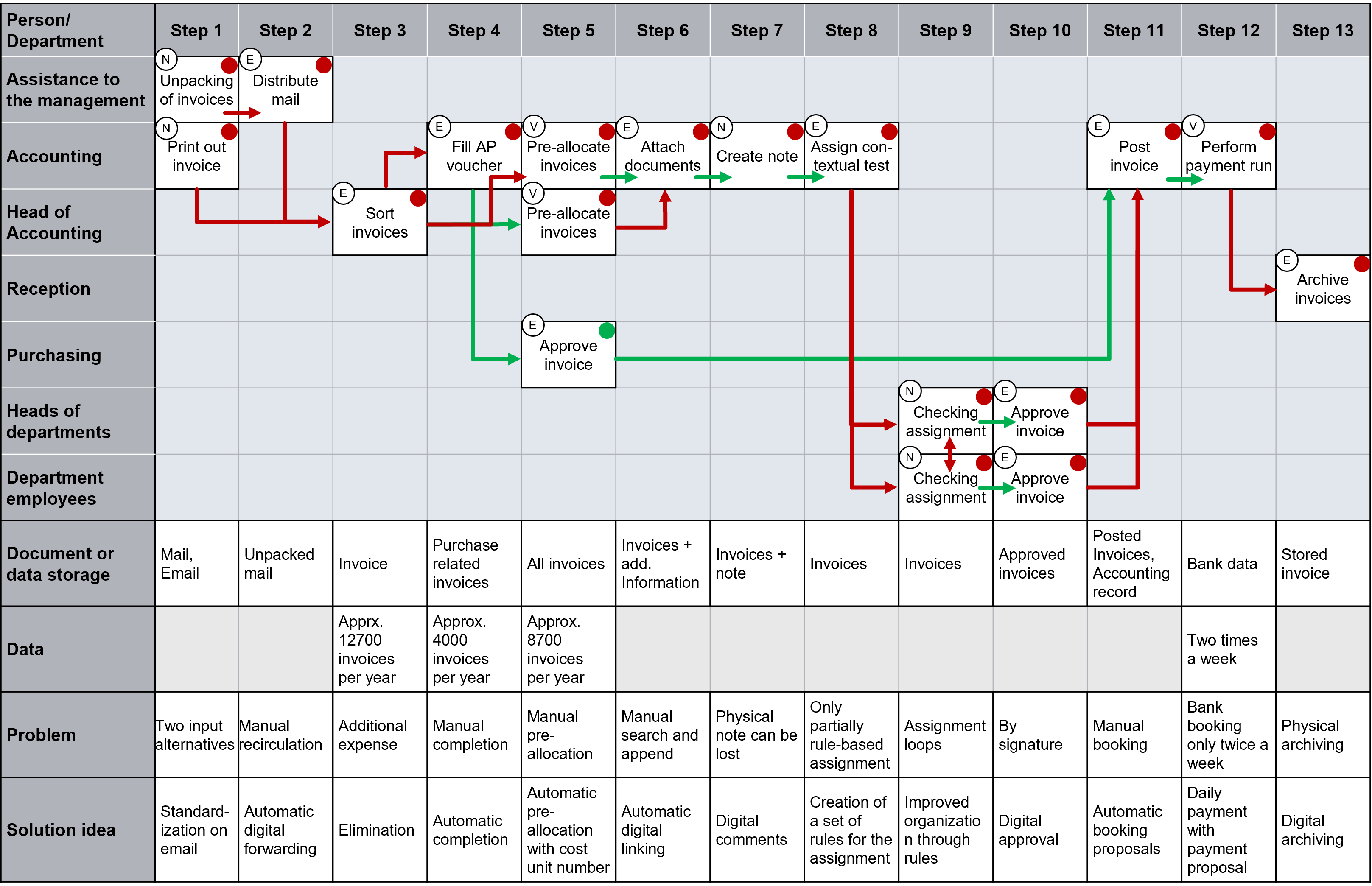 | Person/ Department | Step 1 | Step 2 | Step 3 | Step 4 | Step 5 | Step 6 | Step 7 | Step 8 | Step 9 | Step 10 | Step 11 | Step 12 | Step 13 |
|---|---|---|---|---|---|---|---|---|---|---|---|---|---|
| Assistance to the management | N Unpacking of invoices | E Distribute mail | | | | | | | | | | | |
| Accounting | N Print out invoice | | | E Fill AP voucher | V Pre-allocate invoices | E Attach documents | N Create note | E Assign contextual test | | | E Post invoice | V Perform payment run | |
| Head of Accounting | | | E Sort invoices | | V Pre-allocate invoices | | | | | | | | |
| Reception | | | | | | | | | | | | | E Archive invoices |
| Purchasing | | | | | E Approve invoice | | | | | | | | |
| Heads of departments | | | | | | | | | N Checking assignment | E Approve invoice | | | |
| Department employees | | | | | | | | | N Checking assignment | E Approve invoice | | | |
| Document or data storage | Mail, Email | Unpacked mail | Invoice | Purchase related invoices | All invoices | Invoices + add. Information | Invoices + note | Invoices | Invoices | Approved invoices | Posted Invoices, Accounting record | Bank data | Stored invoice |
| Data | | | Apprx. 12700 invoices per year | Approx. 4000 invoices per year | Approx. 8700 invoices per year | | | | | | | Two times a week | |
| Problem | Two input alternatives | Manual recirculation | Additional expense | Manual completion | Manual pre-allocation | Manual search and append | Physical note can be lost | Only partially rule-based assignment | Assignment loops | By signature | Manual booking | Bank booking only twice a week | Physical archiving |
| Solution idea | Standardization on email | Automatic digital forwarding | Elimination | Automatic completion | Automatic pre-allocation with cost unit number | Automatic digital linking | Digital comments | Creation of a set of rules for the assignment | Improved organization through rules | Digital approval | Automatic booking proposals | Daily payment with payment proposal | Digital archiving |